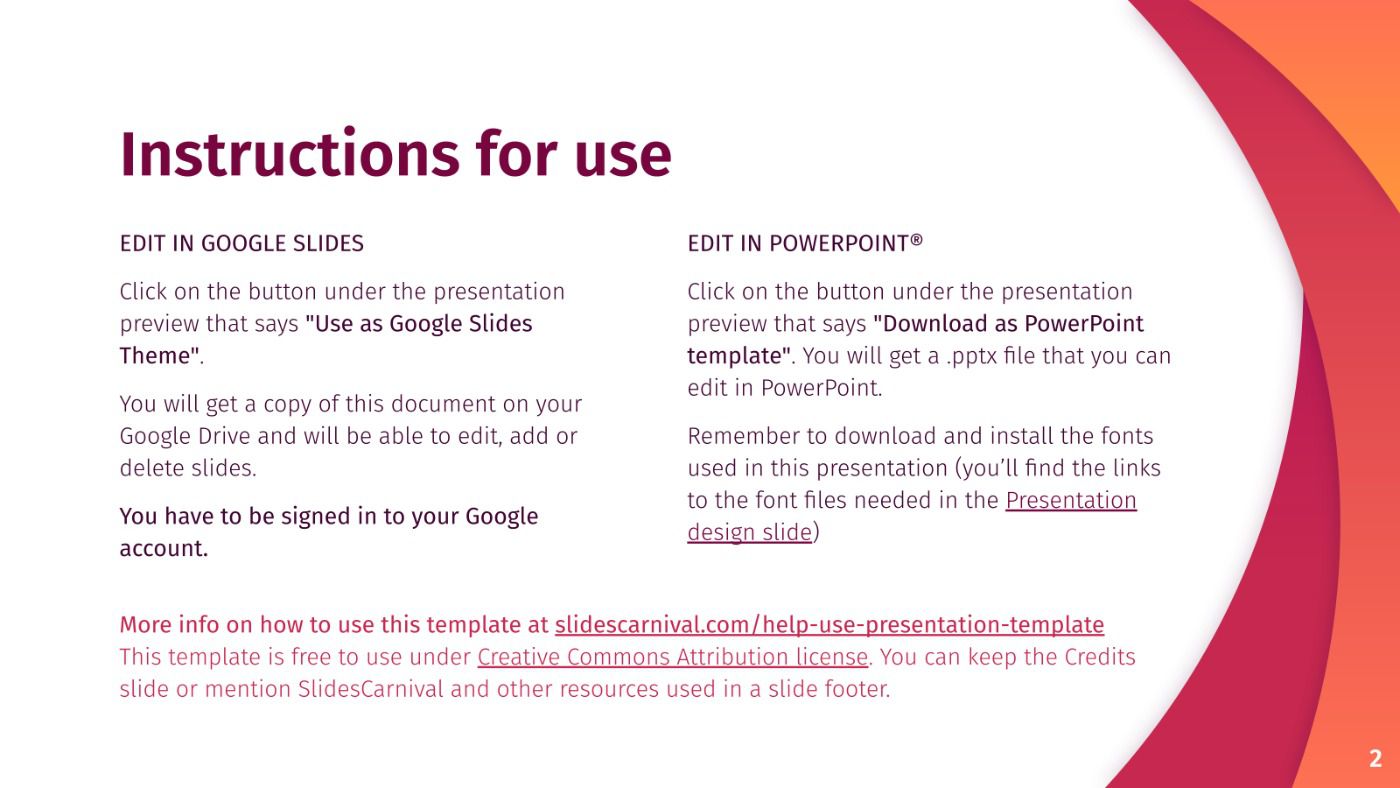 Instructions for use

EDIT IN GOOGLE SLIDES

Click on the button under the presentation preview that says "Use as Google Slides Theme".

You will get a copy of this document on your Google Drive and will be able to edit, add or delete slides.

You have to be signed in to your Google account.

EDIT IN POWERPOINT®

Click on the button under the presentation preview that says "Download as PowerPoint template". You will get a .pptx file that you can edit in PowerPoint.

Remember to download and install the fonts used in this presentation (you'll find the links to the font files needed in the Presentation design slide)

More info on how to use this template at slidescarnival.com/help-use-presentation-template
This template is free to use under Creative Commons Attribution license. You can keep the Credits slide or mention SlidesCarnival and other resources used in a slide footer.

2